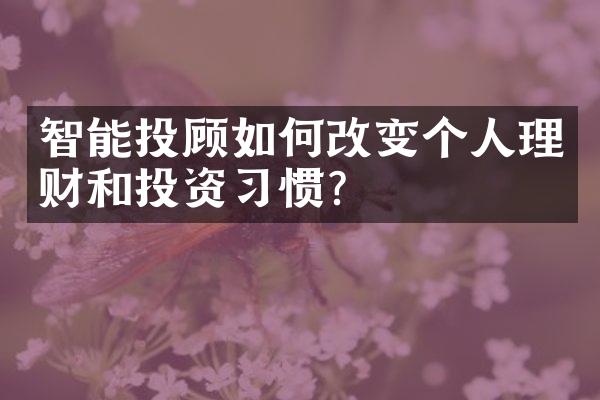 智能投顾如何改变个人理财和投资习惯?